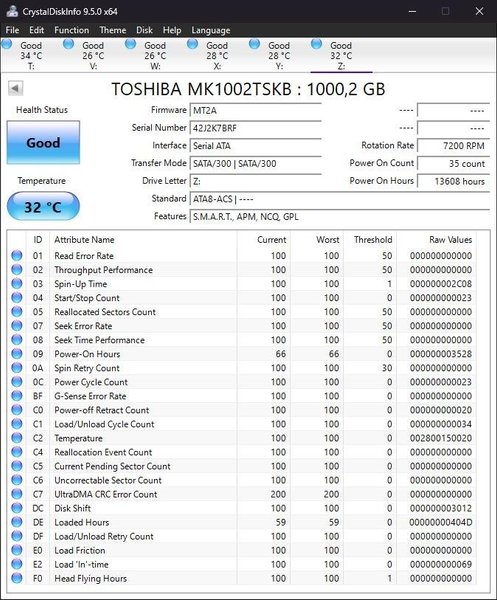 CrystalDiskInfo 9.5.0 x64

File Edit Function Theme Disk Help Language

Good 34 °C T:
Good 26 °C V:
Good 26 °C W:
Good 28 °C X:
Good 28 °C Y:
Good 32 °C Z:

TOSHIBA MK1002TSKB : 1000,2 GB

Health Status
Good

Temperature
32 °C

Firmware MT2A
Serial Number 42J2K7BRF
Interface Serial ATA
Transfer Mode SATA/300 | SATA/300
Drive Letter Z:
Standard ATA8-ACS | ----
Features S.M.A.R.T., APM, NCQ, GPL

---- ----
---- ----
Rotation Rate 7200 RPM
Power On Count 35 count
Power On Hours 13608 hours

| ID | Attribute Name | Current | Worst | Threshold | Raw Values |
|---|---|---|---|---|---|
| 01 | Read Error Rate | 100 | 100 | 50 | 000000000000 |
| 02 | Throughput Performance | 100 | 100 | 50 | 000000000000 |
| 03 | Spin-Up Time | 100 | 100 | 1 | 000000002C08 |
| 04 | Start/Stop Count | 100 | 100 | 0 | 000000000023 |
| 05 | Reallocated Sectors Count | 100 | 100 | 50 | 000000000000 |
| 07 | Seek Error Rate | 100 | 100 | 50 | 000000000000 |
| 08 | Seek Time Performance | 100 | 100 | 50 | 000000000000 |
| 09 | Power-On Hours | 66 | 66 | 0 | 000000003528 |
| 0A | Spin Retry Count | 100 | 100 | 30 | 000000000000 |
| 0C | Power Cycle Count | 100 | 100 | 0 | 000000000023 |
| BF | G-Sense Error Rate | 100 | 100 | 0 | 000000000000 |
| C0 | Power-off Retract Count | 100 | 100 | 0 | 000000000020 |
| C1 | Load/Unload Cycle Count | 100 | 100 | 0 | 000000000034 |
| C2 | Temperature | 100 | 100 | 0 | 002800150020 |
| C4 | Reallocation Event Count | 100 | 100 | 0 | 000000000000 |
| C5 | Current Pending Sector Count | 100 | 100 | 0 | 000000000000 |
| C6 | Uncorrectable Sector Count | 100 | 100 | 0 | 000000000000 |
| C7 | UltraDMA CRC Error Count | 200 | 200 | 0 | 000000000000 |
| DC | Disk Shift | 100 | 100 | 0 | 000000003012 |
| DE | Loaded Hours | 59 | 59 | 0 | 00000000404D |
| DF | Load/Unload Retry Count | 100 | 100 | 0 | 000000000000 |
| E0 | Load Friction | 100 | 100 | 0 | 000000000000 |
| E2 | Load 'In'-time | 100 | 100 | 0 | 000000000069 |
| F0 | Head Flying Hours | 100 | 100 | 1 | 000000000000 |